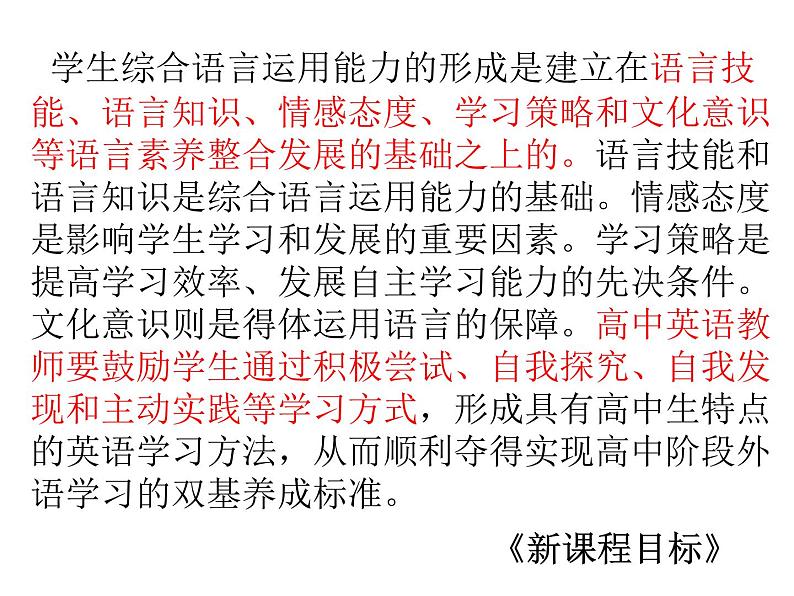 学生综合语言运用能力的形成是建立在语言技能、语言知识、情感态度、学习策略和文化意识等语言素养整合发展的基础之上的。语言技能和语言知识是综合语言运用能力的基础。情感态度是影响学生学习和发展的重要因素。学习策略是提高学习效率、发展自主学习能力的先决条件。文化意识则是得体运用语言的保障。高中英语教师要鼓励学生通过积极尝试、自我探究、自我发现和主动实践等学习方式，形成具有高中生特点的英语学习方法，从而顺利夺得实现高中阶段外语学习的双基养成标准。

《新课程目标》